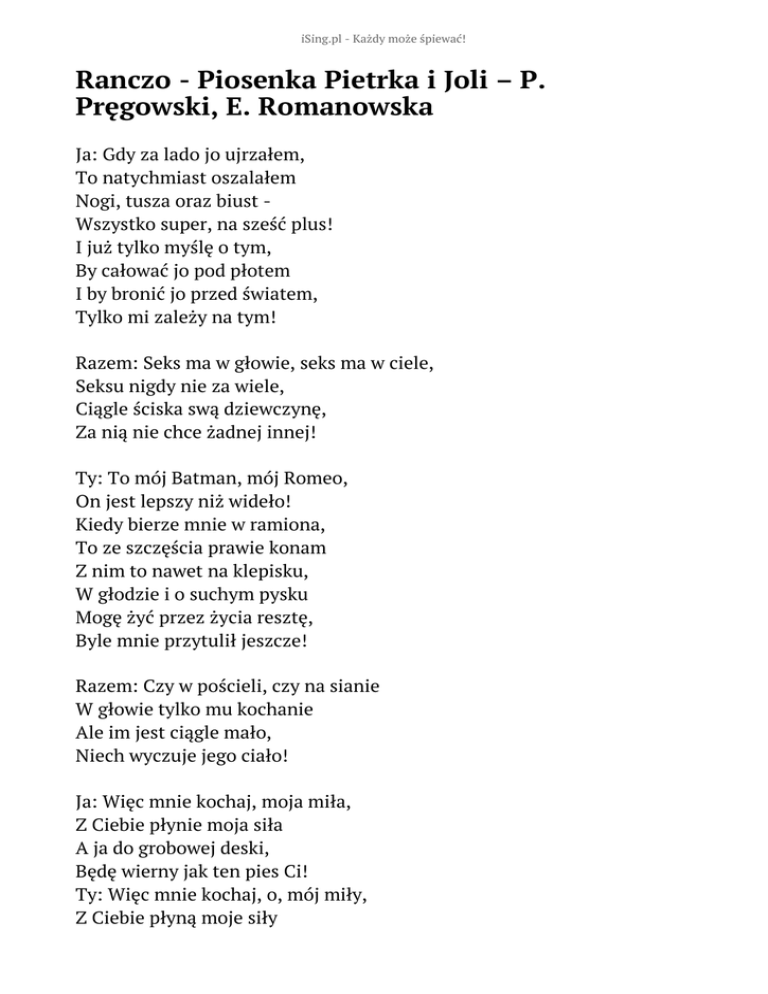 iSing.pl - Każdy może śpiewać!

Ranczo - Piosenka Pietrka i Joli – P. Pręgowski, E. Romanowska

Ja: Gdy za lado jo ujrzałem,
To natychmiast oszalałem
Nogi, tusza oraz biust -
Wszystko super, na sześć plus!
I już tylko myślę o tym,
By całować jo pod płotem
I by bronić jo przed światem,
Tylko mi zależy na tym!

Razem: Seks ma w głowie, seks ma w ciele,
Seksu nigdy nie za wiele,
Ciągle ściska swą dziewczynę,
Za nią nie chce żadnej innej!

Ty: To mój Batman, mój Romeo,
On jest lepszy niż wideło!
Kiedy bierze mnie w ramiona,
To ze szczęścia prawie konam
Z nim to nawet na klepisku,
W głodzie i o suchym pysku
Mogę żyć przez życia resztę,
Byle mnie przytulił jeszcze!

Razem: Czy w pościeli, czy na sianie
W głowie tylko mu kochanie
Ale im jest ciągle mało,
Niech wyczuje jego ciało!

Ja: Więc mnie kochaj, moja miła,
Z Ciebie płynie moja siła
A ja do grobowej deski,
Będę wierny jak ten pies Ci!
Ty: Więc mnie kochaj, o, mój miły,
Z Ciebie płyną moje siły